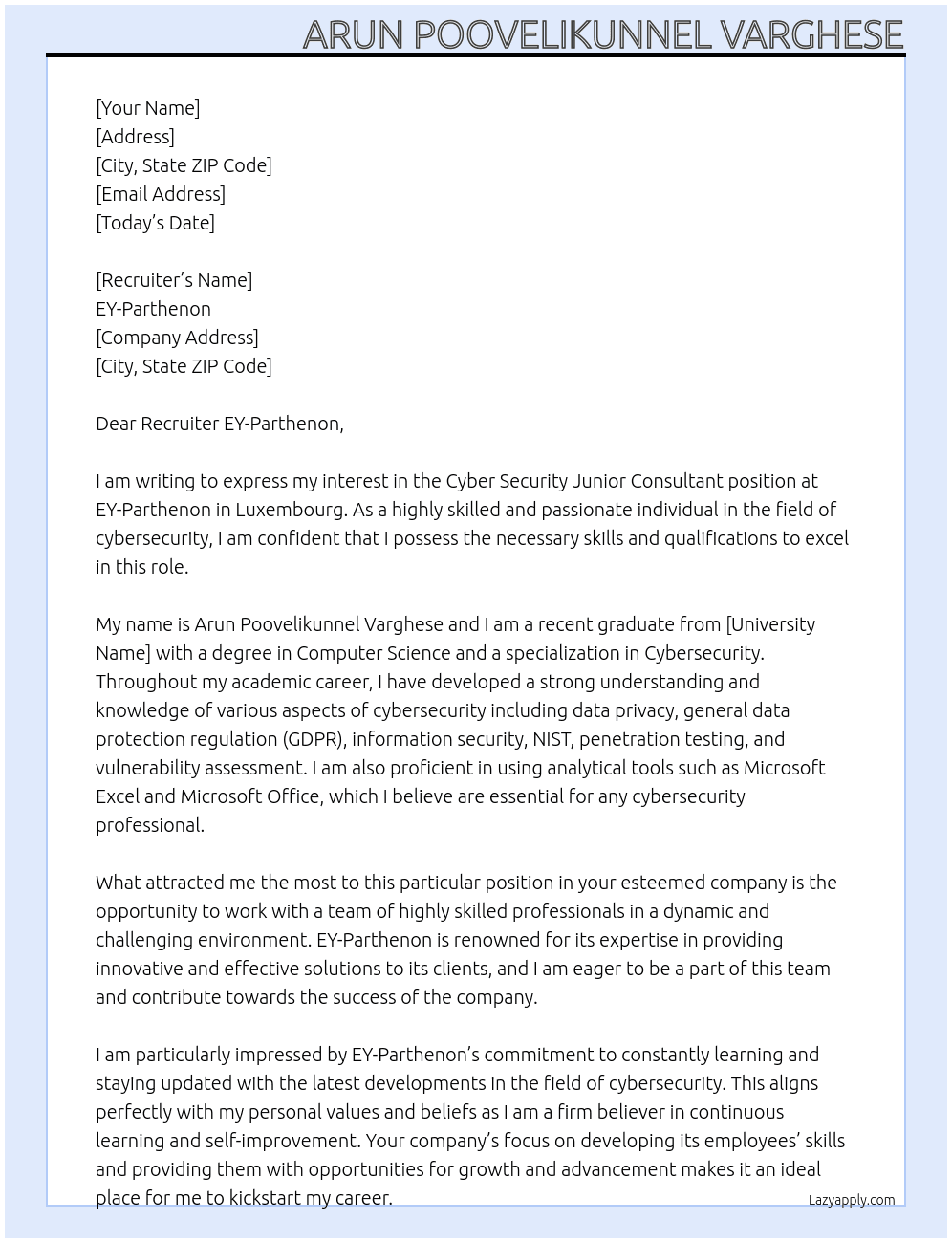 ARUN POOVELIKUNNEL VARGHESE

[Your Name]
[Address]
[City, State ZIP Code]
[Email Address]
[Today's Date]

[Recruiter's Name]
EY-Parthenon
[Company Address]
[City, State ZIP Code]

Dear Recruiter EY-Parthenon,

I am writing to express my interest in the Cyber Security Junior Consultant position at EY-Parthenon in Luxembourg. As a highly skilled and passionate individual in the field of cybersecurity, I am confident that I possess the necessary skills and qualifications to excel in this role.

My name is Arun Poovelikunnel Varghese and I am a recent graduate from [University Name] with a degree in Computer Science and a specialization in Cybersecurity. Throughout my academic career, I have developed a strong understanding and knowledge of various aspects of cybersecurity including data privacy, general data protection regulation (GDPR), information security, NIST, penetration testing, and vulnerability assessment. I am also proficient in using analytical tools such as Microsoft Excel and Microsoft Office, which I believe are essential for any cybersecurity professional.

What attracted me the most to this particular position in your esteemed company is the opportunity to work with a team of highly skilled professionals in a dynamic and challenging environment. EY-Parthenon is renowned for its expertise in providing innovative and effective solutions to its clients, and I am eager to be a part of this team and contribute towards the success of the company.

I am particularly impressed by EY-Parthenon's commitment to constantly learning and staying updated with the latest developments in the field of cybersecurity. This aligns perfectly with my personal values and beliefs as I am a firm believer in continuous learning and self-improvement. Your company's focus on developing its employees' skills and providing them with opportunities for growth and advancement makes it an ideal place for me to kickstart my career.

Lazyapply.com